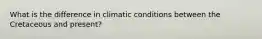 What is the difference in climatic conditions between the Cretaceous and present?